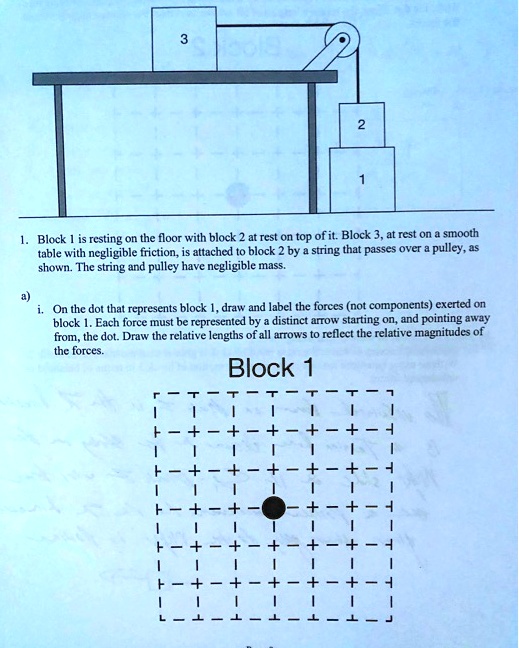 3

2

1

1. Block 1 is resting on the floor with block 2 at rest on top of it. Block 3, at rest on a smooth table with negligible friction, is attached to block 2 by a string that passes over a pulley, as shown. The string and pulley have negligible mass.

a)

i. On the dot that represents block 1, draw and label the forces (not components) exerted on block 1. Each force must be represented by a distinct arrow starting on, and pointing away from, the dot. Draw the relative lengths of all arrows to reflect the relative magnitudes of the forces.

Block 1